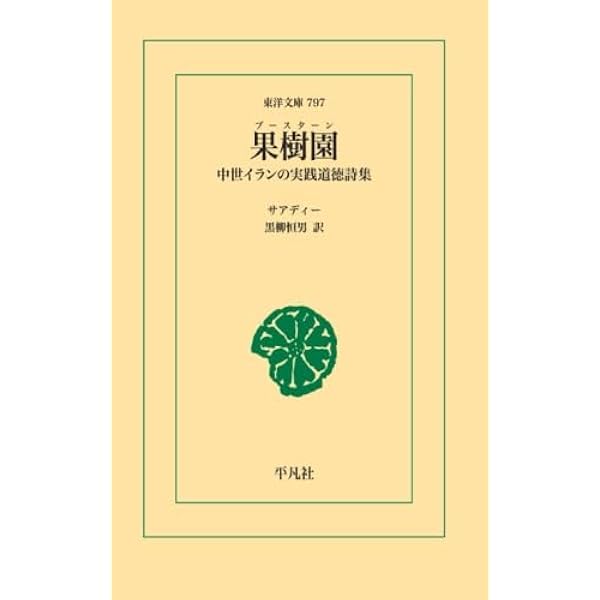 東洋文庫 797

ブースターン
果樹園

中世イランの実践道徳詩集

サアディー
黒柳恒男 訳

平凡社